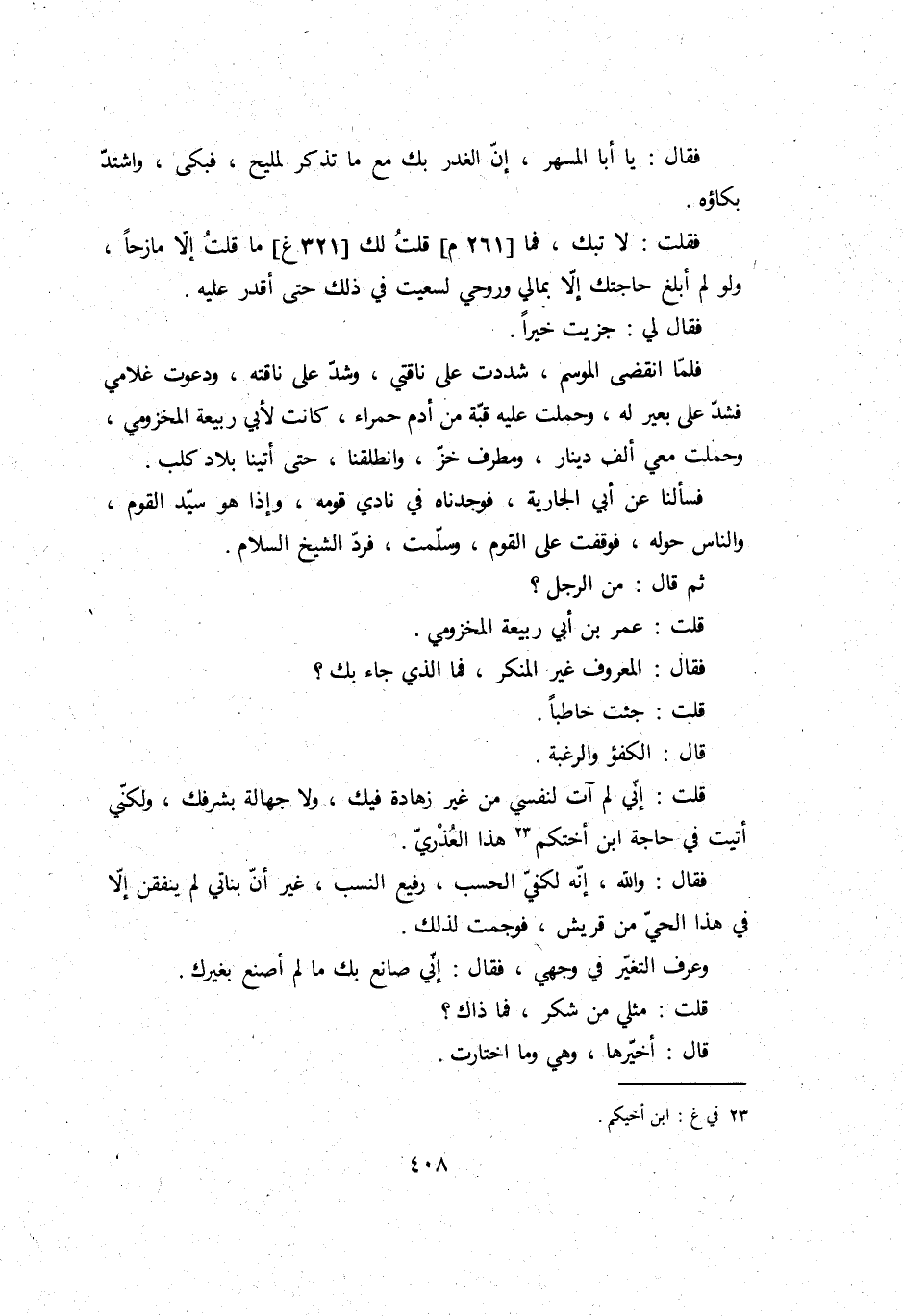 فقال : يا أبا المسهر ، إنّ الغدر بك مع ما تذكر لمليح ، فبكى ، واشتدّ بكاؤه .

فقلت : لا تبك ، فما [٢٦١ م] قلتُ لك [٣٢١ غ] ما قلتُ إلّا مازحاً ، ولو لم أبلغ حاجتك إلّا بمالي وروحي لسعيت في ذلك حتى أقدر عليه .

فقال لي : جزيت خيراً .

فلمّا انقضى الموسم ، شددت على ناقتي ، وشدّ على ناقته ، ودعوت غلامي فشدّ على بعير له ، وحملت عليه قبّة من أدم حمراء ، كانت لأبي ربيعة المخزومي ، وحملت معي ألف دينار ، ومطرف خزّ ، وانطلقنا ، حتى أتينا بلاد كلب .

فسألنا عن أبي الجارية ، فوجدناه في نادي قومه ، وإذا هو سيّد القوم ، والناس حوله ، فوقفت على القوم ، وسلّمت ، فردّ الشيخ السلام .

ثم قال : من الرجل ؟

قلت : عمر بن أبي ربيعة المخزومي .

فقال : المعروف غير المنكر ، فما الذي جاء بك ؟

قلت : جئت خاطباً .

قال : الكفؤ والرغبة .

قلت : إنّي لم آت لنفسي من غير زهادة فيك ، ولا جهالة بشرفك ، ولكنّي أتيت في حاجة ابن أختكم ٢٣ هذا العُذْريّ .

فقال : والله ، إنّه لكفيّ الحسب ، رفيع النسب ، غير أنّ بناتي لم ينفقن إلّا في هذا الحيّ من قريش ، فوجمت لذلك .

وعرف التغيّر في وجهي ، فقال : إنّي صانع بك ما لم أصنع بغيرك .

قلت : مثلي من شكر ، فما ذاك ؟

قال : أخيّرها ، وهي وما اختارت .

٢٣ في غ : ابن أخيكم .

٤٠٨